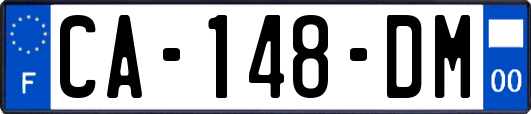 F
CA-148-DM
00